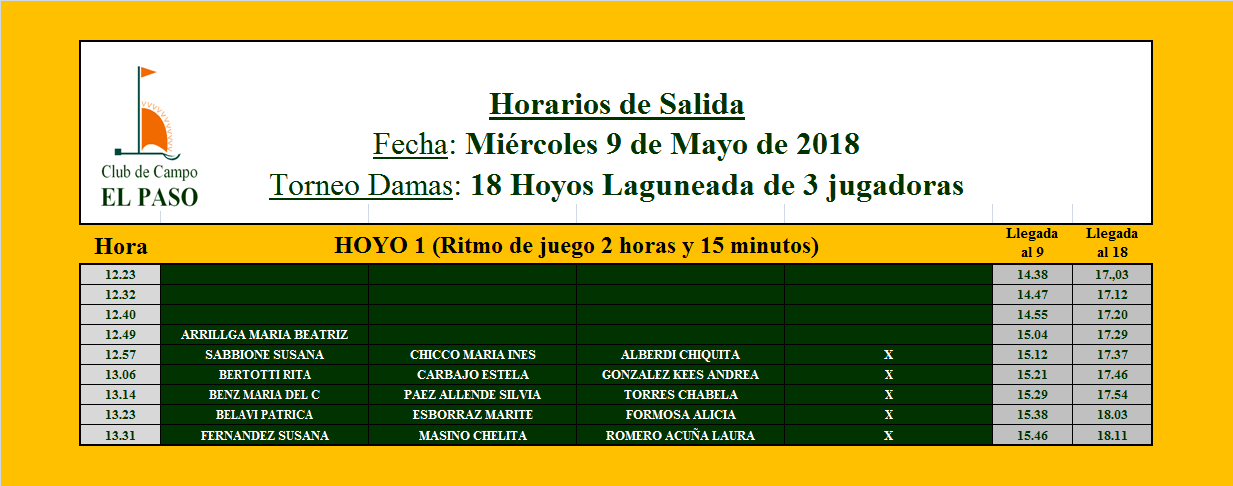 Club de Campo
EL PASO

Horarios de Salida
Fecha: Miércoles 9 de Mayo de 2018
Torneo Damas: 18 Hoyos Laguneada de 3 jugadoras

| Hora | HOYO 1 (Ritmo de juego 2 horas y 15 minutos) | | | | Llegada al 9 | Llegada al 18 |
|---|---|---|---|---|---|---|
| 12.23 | | | | | 14.38 | 17.,03 |
| 12.32 | | | | | 14.47 | 17.12 |
| 12.40 | | | | | 14.55 | 17.20 |
| 12.49 | ARRILLGA MARIA BEATRIZ | | | | 15.04 | 17.29 |
| 12.57 | SABBIONE SUSANA | CHICCO MARIA INES | ALBERDI CHIQUITA | X | 15.12 | 17.37 |
| 13.06 | BERTOTTI RITA | CARBAJO ESTELA | GONZALEZ KEES ANDREA | X | 15.21 | 17.46 |
| 13.14 | BENZ MARIA DEL C | PAEZ ALLENDE SILVIA | TORRES CHABELA | X | 15.29 | 17.54 |
| 13.23 | BELAVI PATRICA | ESBORRAZ MARITE | FORMOSA ALICIA | X | 15.38 | 18.03 |
| 13.31 | FERNANDEZ SUSANA | MASINO CHELITA | ROMERO ACUÑA LAURA | X | 15.46 | 18.11 |